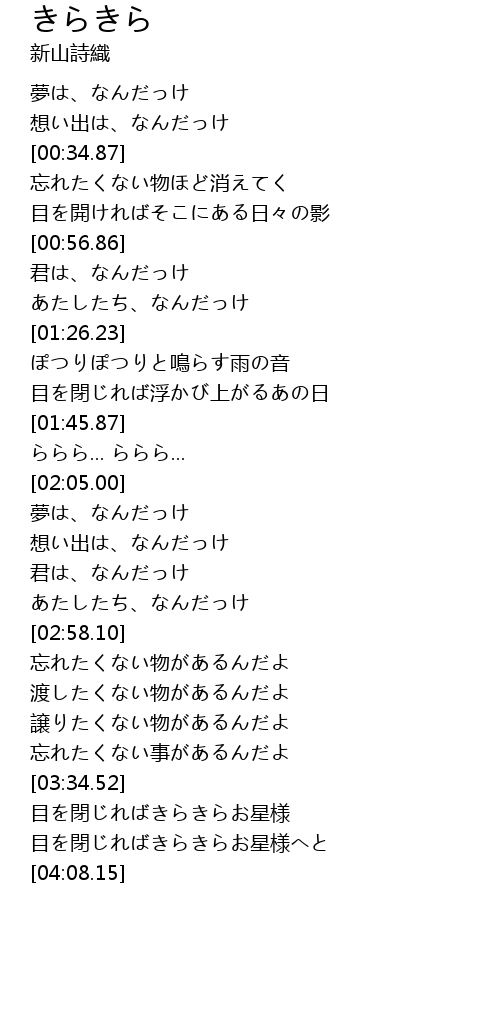 きらきら
新山詩織

夢は、なんだっけ
想い出は、なんだっけ
[00:34.87]
忘れたくない物ほど消えてく
目を開ければそこにある日々の影
[00:56.86]
君は、なんだっけ
あたしたち、なんだっけ
[01:26.23]
ぽつりぽつりと鳴らす雨の音
目を閉じれば浮かび上がるあの日
[01:45.87]
ららら... ららら...
[02:05.00]
夢は、なんだっけ
想い出は、なんだっけ
君は、なんだっけ
あたしたち、なんだっけ
[02:58.10]
忘れたくない物があるんだよ
渡したくない物があるんだよ
譲りたくない物があるんだよ
忘れたくない事があるんだよ
[03:34.52]
目を閉じればきらきらお星様
目を閉じればきらきらお星様へと
[04:08.15]